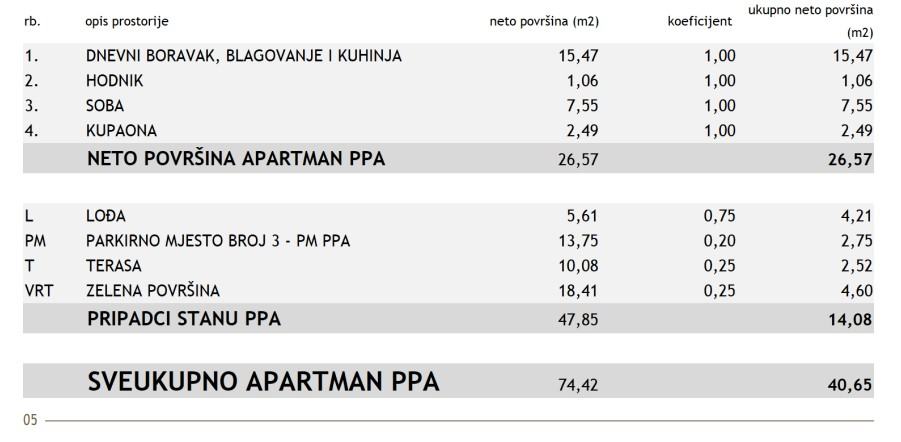 | rb. | opis prostorije | neto površina (m2) | koeficijent | ukupno neto površina (m2) |
|---|---|---|---|---|
| 1. | DNEVNI BORAVAK, BLAGOVANJE I KUHINJA | 15,47 | 1,00 | 15,47 |
| 2. | HODNIK | 1,06 | 1,00 | 1,06 |
| 3. | SOBA | 7,55 | 1,00 | 7,55 |
| 4. | KUPAONA | 2,49 | 1,00 | 2,49 |
| | NETO POVRŠINA APARTMAN PPA | 26,57 | | 26,57 |
| L | LOĐA | 5,61 | 0,75 | 4,21 |
| PM | PARKIRNO MJESTO BROJ 3 - PM PPA | 13,75 | 0,20 | 2,75 |
| T | TERASA | 10,08 | 0,25 | 2,52 |
| VRT | ZELENA POVRŠINA | 18,41 | 0,25 | 4,60 |
| | PRIPADCI STANU PPA | 47,85 | | 14,08 |
| | SVEUKUPNO APARTMAN PPA | 74,42 | | 40,65 |

05